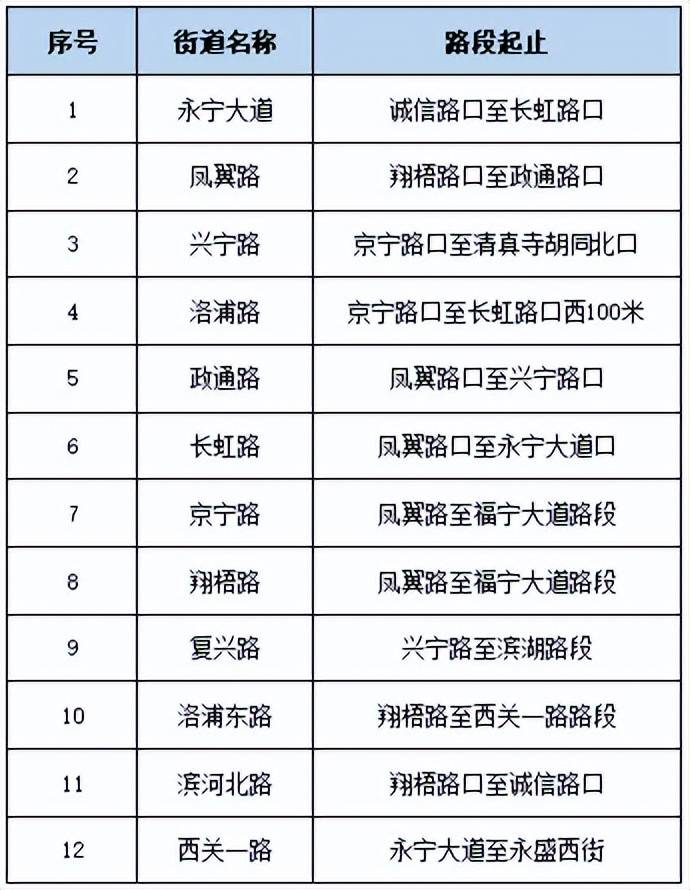 | 序号 | 街道名称 | 路段起止 |
|---|---|---|
| 1 | 永宁大道 | 诚信路口至长虹路口 |
| 2 | 凤翼路 | 翔梧路口至政通路口 |
| 3 | 兴宁路 | 京宁路口至清真寺胡同北口 |
| 4 | 洛浦路 | 京宁路口至长虹路口西100米 |
| 5 | 政通路 | 凤翼路口至兴宁路口 |
| 6 | 长虹路 | 凤翼路口至永宁大道口 |
| 7 | 京宁路 | 凤翼路至福宁大道路段 |
| 8 | 翔梧路 | 凤翼路至福宁大道路段 |
| 9 | 复兴路 | 兴宁路至滨湖路段 |
| 10 | 洛浦东路 | 翔梧路至西关一路路段 |
| 11 | 滨河北路 | 翔梧路口至诚信路口 |
| 12 | 西关一路 | 永宁大道至永盛西街 |